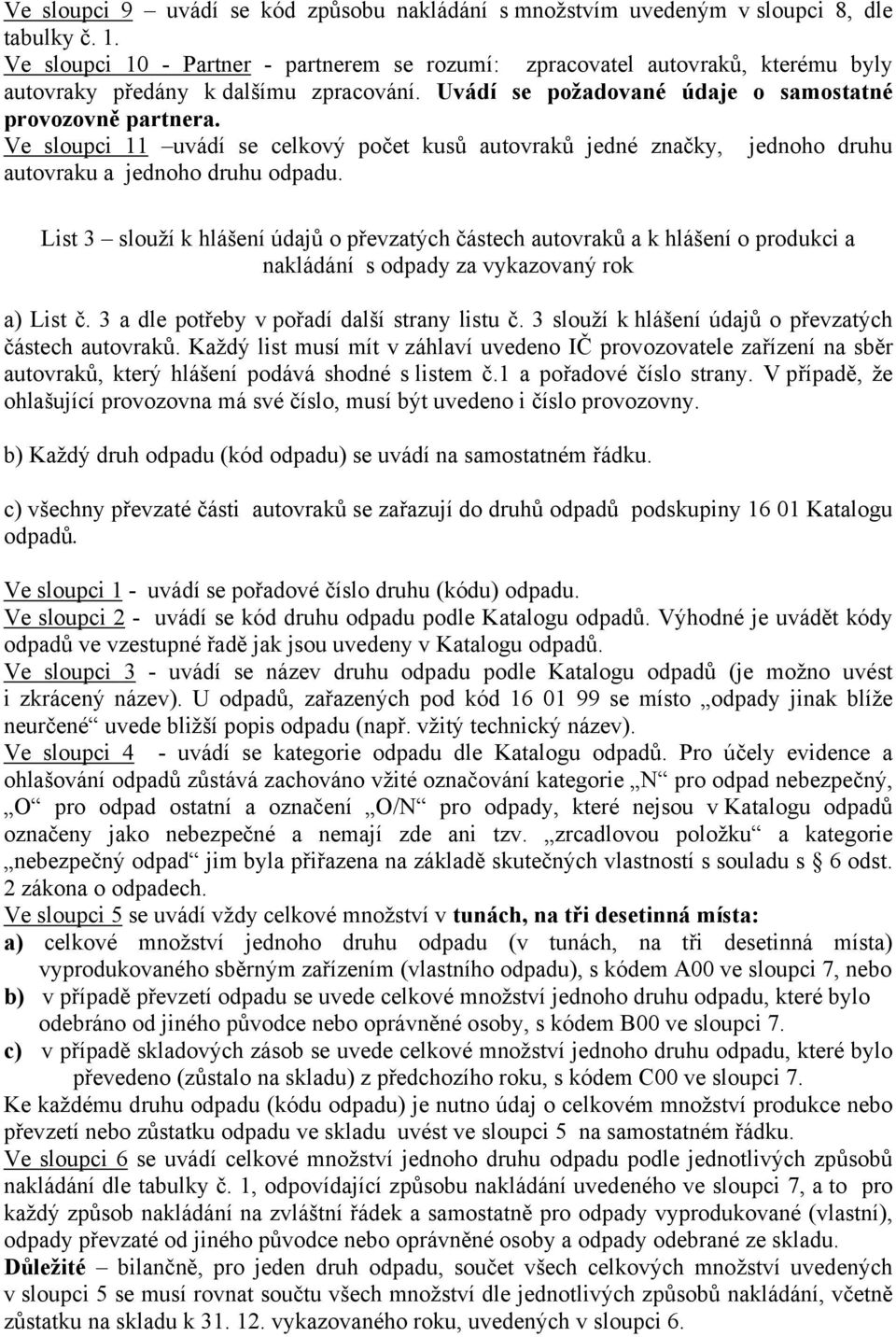 Ve sloupci 9 – uvádí se kód způsobu nakládání s množstvím uvedeným v sloupci 8, dle tabulky č. 1.
Ve sloupci 10 - Partner - partnerem se rozumí: zpracovatel autovraků, kterému byly autovraky předány k dalšímu zpracování. Uvádí se požadované údaje o samostatné provozovně partnera.
Ve sloupci 11 –uvádí se celkový počet kusů autovraků jedné značky, jednoho druhu autovraku a jednoho druhu odpadu.

List 3 – slouží k hlášení údajů o převzatých částech autovraků a k hlášení o produkci a nakládání s odpady za vykazovaný rok

a) List č. 3 a dle potřeby v pořadí další strany listu č. 3 slouží k hlášení údajů o převzatých částech autovraků. Každý list musí mít v záhlaví uvedeno IČ provozovatele zařízení na sběr autovraků, který hlášení podává shodné s listem č.1 a pořadové číslo strany. V případě, že ohlašující provozovna má své číslo, musí být uvedeno i číslo provozovny.

b) Každý druh odpadu (kód odpadu) se uvádí na samostatném řádku.

c) všechny převzaté části autovraků se zařazují do druhů odpadů podskupiny 16 01 Katalogu odpadů.

Ve sloupci 1 - uvádí se pořadové číslo druhu (kódu) odpadu.
Ve sloupci 2 - uvádí se kód druhu odpadu podle Katalogu odpadů. Výhodné je uvádět kódy odpadů ve vzestupné řadě jak jsou uvedeny v Katalogu odpadů.
Ve sloupci 3 - uvádí se název druhu odpadu podle Katalogu odpadů (je možno uvést i zkrácený název). U odpadů, zařazených pod kód 16 01 99 se místo „odpady jinak blíže neurčené“ uvede bližší popis odpadu (např. vžitý technický název).
Ve sloupci 4 - uvádí se kategorie odpadu dle Katalogu odpadů. Pro účely evidence a ohlašování odpadů zůstává zachováno vžité označování kategorie „N“ pro odpad nebezpečný, „O“ pro odpad ostatní a označení „O/N“ pro odpady, které nejsou v Katalogu odpadů označeny jako nebezpečné a nemají zde ani tzv. „zrcadlovou položku“ a kategorie „nebezpečný odpad“ jim byla přiřazena na základě skutečných vlastností s souladu s § 6 odst. 2 zákona o odpadech.
Ve sloupci 5 se uvádí vždy celkové množství v tunách, na tři desetinná místa:
a) celkové množství jednoho druhu odpadu (v tunách, na tři desetinná místa) vyprodukovaného sběrným zařízením (vlastního odpadu), s kódem A00 ve sloupci 7, nebo
b) v případě převzetí odpadu se uvede celkové množství jednoho druhu odpadu, které bylo odebráno od jiného původce nebo oprávněné osoby, s kódem B00 ve sloupci 7.
c) v případě skladových zásob se uvede celkové množství jednoho druhu odpadu, které bylo převedeno (zůstalo na skladu) z předchozího roku, s kódem C00 ve sloupci 7.
Ke každému druhu odpadu (kódu odpadu) je nutno údaj o celkovém množství produkce nebo převzetí nebo zůstatku odpadu ve skladu uvést ve sloupci 5 na samostatném řádku.
Ve sloupci 6 se uvádí celkové množství jednoho druhu odpadu podle jednotlivých způsobů nakládání dle tabulky č. 1, odpovídající způsobu nakládání uvedeného ve sloupci 7, a to pro každý způsob nakládání na zvláštní řádek a samostatně pro odpady vyprodukované (vlastní), odpady převzaté od jiného původce nebo oprávněné osoby a odpady odebrané ze skladu.
Důležité – bilančně, pro jeden druh odpadu, součet všech celkových množství uvedených v sloupci 5 se musí rovnat součtu všech množství dle jednotlivých způsobů nakládání, včetně zůstatku na skladu k 31. 12. vykazovaného roku, uvedených v sloupci 6.